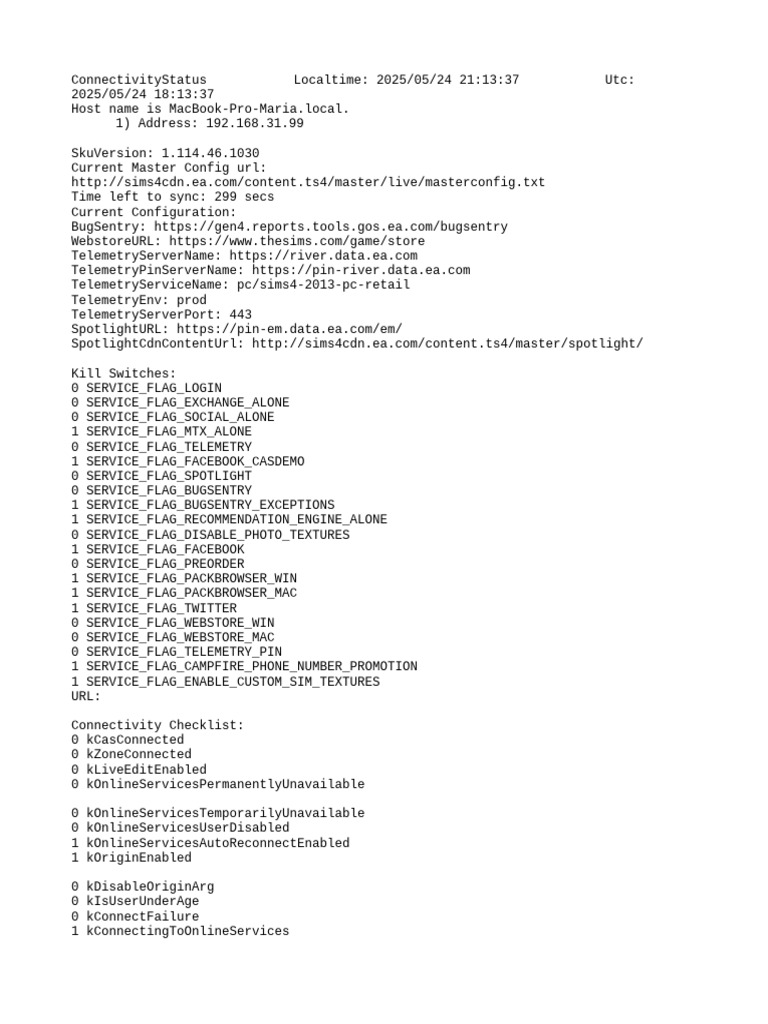 ConnectivityStatus Localtime: 2025/05/24 21:13:37 Utc: 2025/05/24 18:13:37
Host name is MacBook-Pro-Maria.local.
1) Address: 192.168.31.99

SkuVersion: 1.114.46.1030
Current Master Config url:
http://sims4cdn.ea.com/content.ts4/master/live/masterconfig.txt
Time left to sync: 299 secs
Current Configuration:
BugSentry: https://gen4.reports.tools.gos.ea.com/bugsentry
WebstoreURL: https://www.thesims.com/game/store
TelemetryServerName: https://river.data.ea.com
TelemetryPinServerName: https://pin-river.data.ea.com
TelemetryServiceName: pc/sims4-2013-pc-retail
TelemetryEnv: prod
TelemetryServerPort: 443
SpotlightURL: https://pin-em.data.ea.com/em/
SpotlightCdnContentUrl: http://sims4cdn.ea.com/content.ts4/master/spotlight/

Kill Switches:
0 SERVICE_FLAG_LOGIN
0 SERVICE_FLAG_EXCHANGE_ALONE
0 SERVICE_FLAG_SOCIAL_ALONE
1 SERVICE_FLAG_MTX_ALONE
0 SERVICE_FLAG_TELEMETRY
1 SERVICE_FLAG_FACEBOOK_CASDEMO
0 SERVICE_FLAG_SPOTLIGHT
0 SERVICE_FLAG_BUGSENTRY
1 SERVICE_FLAG_BUGSENTRY_EXCEPTIONS
1 SERVICE_FLAG_RECOMMENDATION_ENGINE_ALONE
0 SERVICE_FLAG_DISABLE_PHOTO_TEXTURES
1 SERVICE_FLAG_FACEBOOK
0 SERVICE_FLAG_PREORDER
1 SERVICE_FLAG_PACKBROWSER_WIN
1 SERVICE_FLAG_PACKBROWSER_MAC
1 SERVICE_FLAG_TWITTER
0 SERVICE_FLAG_WEBSTORE_WIN
0 SERVICE_FLAG_WEBSTORE_MAC
0 SERVICE_FLAG_TELEMETRY_PIN
1 SERVICE_FLAG_CAMPFIRE_PHONE_NUMBER_PROMOTION
1 SERVICE_FLAG_ENABLE_CUSTOM_SIM_TEXTURES
URL:

Connectivity Checklist:
0 kCasConnected
0 kZoneConnected
0 kLiveEditEnabled
0 kOnlineServicesPermanentlyUnavailable

0 kOnlineServicesTemporarilyUnavailable
0 kOnlineServicesUserDisabled
1 kOnlineServicesAutoReconnectEnabled
1 kOriginEnabled

0 kDisableOriginArg
0 kIsUserUnderAge
0 kConnectFailure
1 kConnectingToOnlineServices